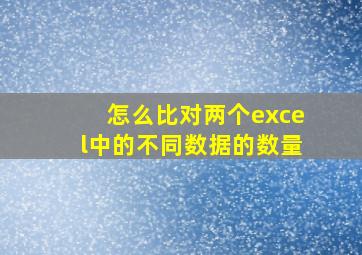 怎么比对两个excel中的不同数据的数量